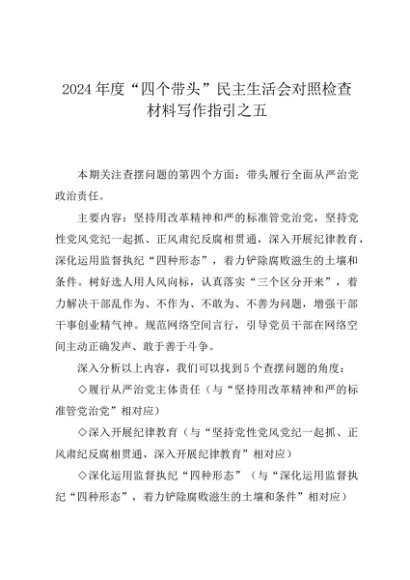 2024年度“四个带头”民主生活会对照检查材料写作指引之五

本期关注查摆问题的第四个方面：带头履行全面从严治党政治责任。

主要内容：坚持用改革精神和严的标准管党治党，坚持党性党风党纪一起抓、正风肃纪反腐相贯通，深入开展纪律教育，深化运用监督执纪“四种形态”，着力铲除腐败滋生的土壤和条件。树好选人用人风向标，认真落实“三个区分开来”，着力解决干部乱作为、不作为、不敢为、不善为问题，增强干部干事创业精气神。规范网络空间言行，引导党员干部在网络空间主动正确发声、敢于善于斗争。

深入分析以上内容，我们可以找到5个查摆问题的角度：

◇履行从严治党主体责任（与“坚持用改革精神和严的标准管党治党”相对应）

◇深入开展纪律教育（与“坚持党性党风党纪一起抓、正风肃纪反腐相贯通，深入开展纪律教育”相对应）

◇深化运用监督执纪“四种形态”（与“深化运用监督执纪“四种形态”，着力铲除腐败滋生的土壤和条件”相对应）